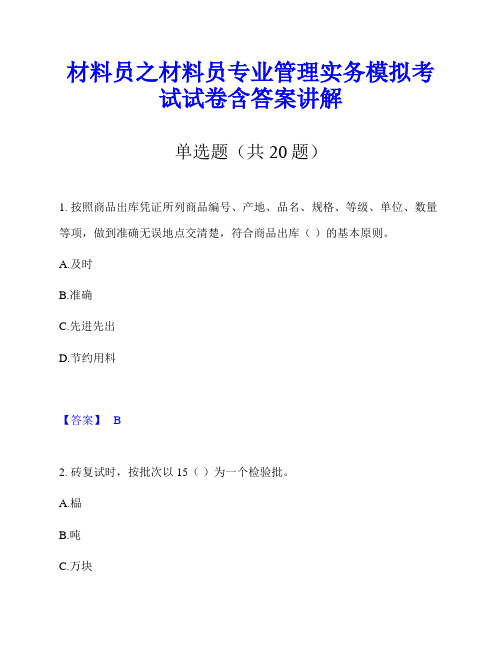 材料员之材料员专业管理实务模拟考试试卷含答案讲解

单选题（共 20 题）

1. 按照商品出库凭证所列商品编号、产地、品名、规格、等级、单位、数量等项，做到准确无误地点交清楚，符合商品出库（ ）的基本原则。

A.及时

B.准确

C.先进先出

D.节约用料

【答案】 B

2. 砖复试时，按批次以 15（ ）为一个检验批。

A.榀

B.吨

C.万块